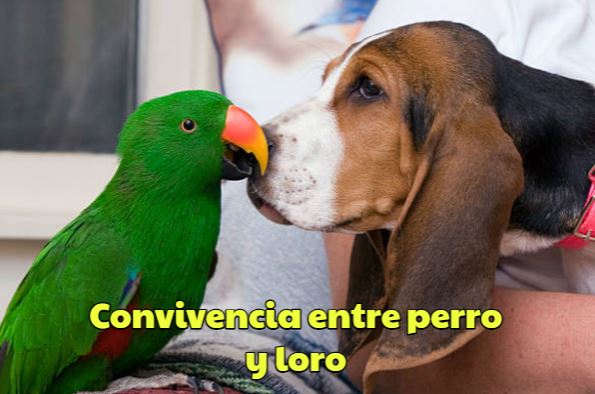 Convivencia entre perro y loro